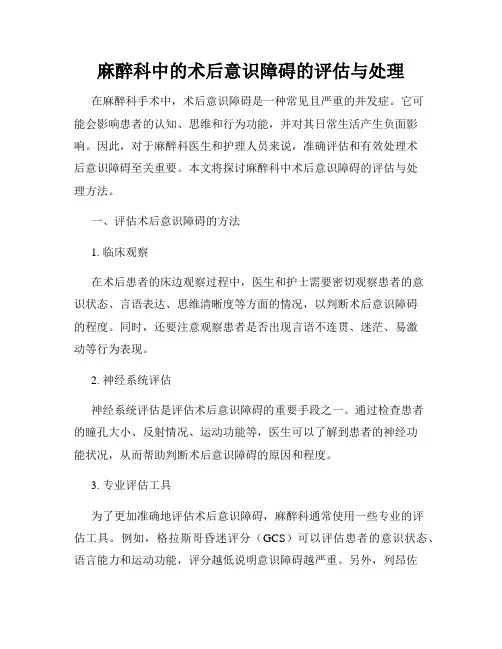 麻醉科中的术后意识障碍的评估与处理

在麻醉科手术中，术后意识障碍是一种常见且严重的并发症。它可能会影响患者的认知、思维和行为功能，并对其日常生活产生负面影响。因此，对于麻醉科医生和护理人员来说，准确评估和有效处理术后意识障碍至关重要。本文将探讨麻醉科中术后意识障碍的评估与处理方法。

一、评估术后意识障碍的方法

1. 临床观察

在术后患者的床边观察过程中，医生和护士需要密切观察患者的意识状态、言语表达、思维清晰度等方面的情况，以判断术后意识障碍的程度。同时，还要注意观察患者是否出现言语不连贯、迷茫、易激动等行为表现。

2. 神经系统评估

神经系统评估是评估术后意识障碍的重要手段之一。通过检查患者的瞳孔大小、反射情况、运动功能等，医生可以了解到患者的神经功能状况，从而帮助判断术后意识障碍的原因和程度。

3. 专业评估工具

为了更加准确地评估术后意识障碍，麻醉科通常使用一些专业的评估工具。例如，格拉斯哥昏迷评分（GCS）可以评估患者的意识状态、语言能力和运动功能，评分越低说明意识障碍越严重。另外，列昂佐